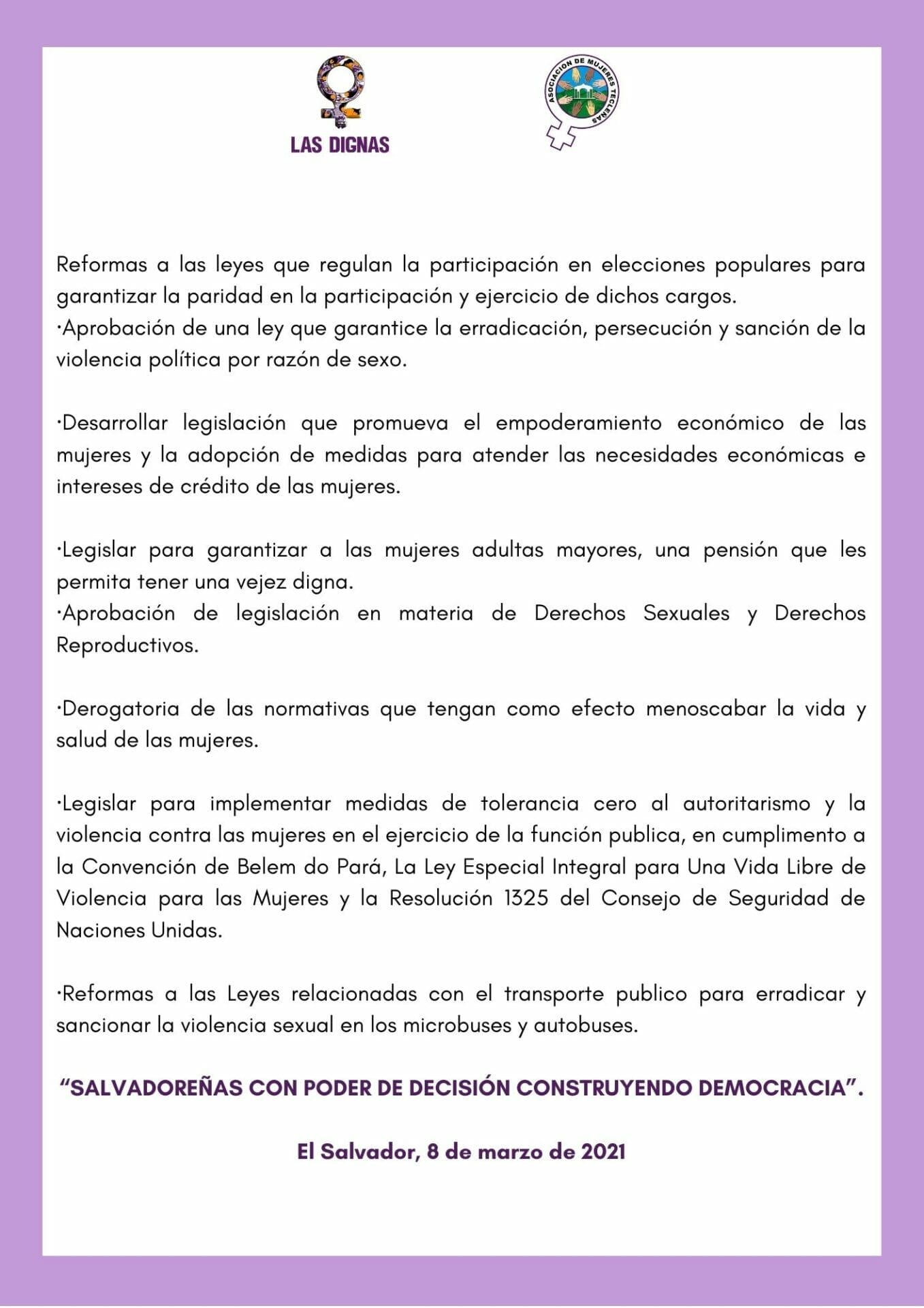 LAS DIGNAS

ASOCIACION DE MUJERES TECLEÑAS

Reformas a las leyes que regulan la participación en elecciones populares para garantizar la paridad en la participación y ejercicio de dichos cargos.
·Aprobación de una ley que garantice la erradicación, persecución y sanción de la violencia política por razón de sexo.

·Desarrollar legislación que promueva el empoderamiento económico de las mujeres y la adopción de medidas para atender las necesidades económicas e intereses de crédito de las mujeres.

·Legislar para garantizar a las mujeres adultas mayores, una pensión que les permita tener una vejez digna.
·Aprobación de legislación en materia de Derechos Sexuales y Derechos Reproductivos.

·Derogatoria de las normativas que tengan como efecto menoscabar la vida y salud de las mujeres.

·Legislar para implementar medidas de tolerancia cero al autoritarismo y la violencia contra las mujeres en el ejercicio de la función publica, en cumplimento a la Convención de Belem do Pará, La Ley Especial Integral para Una Vida Libre de Violencia para las Mujeres y la Resolución 1325 del Consejo de Seguridad de Naciones Unidas.

·Reformas a las Leyes relacionadas con el transporte publico para erradicar y sancionar la violencia sexual en los microbuses y autobuses.

“SALVADOREÑAS CON PODER DE DECISIÓN CONSTRUYENDO DEMOCRACIA”.

El Salvador, 8 de marzo de 2021